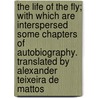 the life of the fly; with which are interspersed some chapters of autobiography. translated by alexander teixeira de mattos